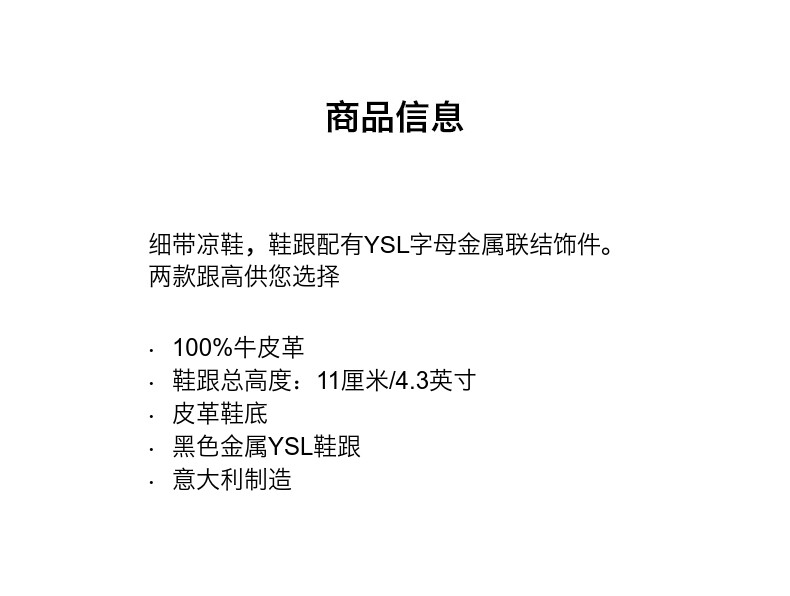 商品信息

细带凉鞋，鞋跟配有YSL字母金属联结饰件。两款跟高供您选择

• 100%牛皮革
• 鞋跟总高度：11厘米/4.3英寸
• 皮革鞋底
• 黑色金属YSL鞋跟
• 意大利制造